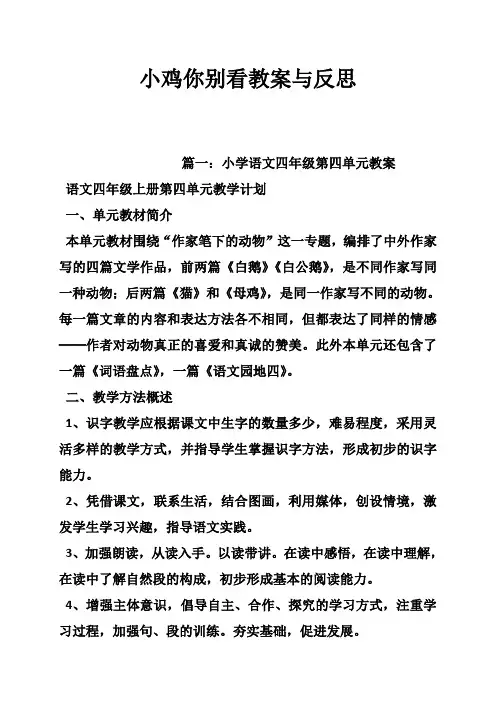 小鸡你别看教案与反思

篇一：小学语文四年级第四单元教案

语文四年级上册第四单元教学计划

一、单元教材简介

本单元教材围绕“作家笔下的动物”这一专题，编排了中外作家写的四篇文学作品，前两篇《白鹅》《白公鹅》，是不同作家写同一种动物；后两篇《猫》和《母鸡》，是同一作家写不同的动物。每一篇文章的内容和表达方法各不相同，但都表达了同样的情感——作者对动物真正的喜爱和真诚的赞美。此外本单元还包含了一篇《词语盘点》，一篇《语文园地四》。

二、教学方法概述

1、识字教学应根据课文中生字的数量多少，难易程度，采用灵活多样的教学方式，并指导学生掌握识字方法，形成初步的识字能力。

2、凭借课文，联系生活，结合图画，利用媒体，创设情境，激发学生学习兴趣，指导语文实践。

3、加强朗读，从读入手。以读带讲。在读中感悟，在读中理解，在读中了解自然段的构成，初步形成基本的阅读能力。

4、增强主体意识，倡导自主、合作、探究的学习方式，注重学习过程，加强句、段的训练。夯实基础，促进发展。